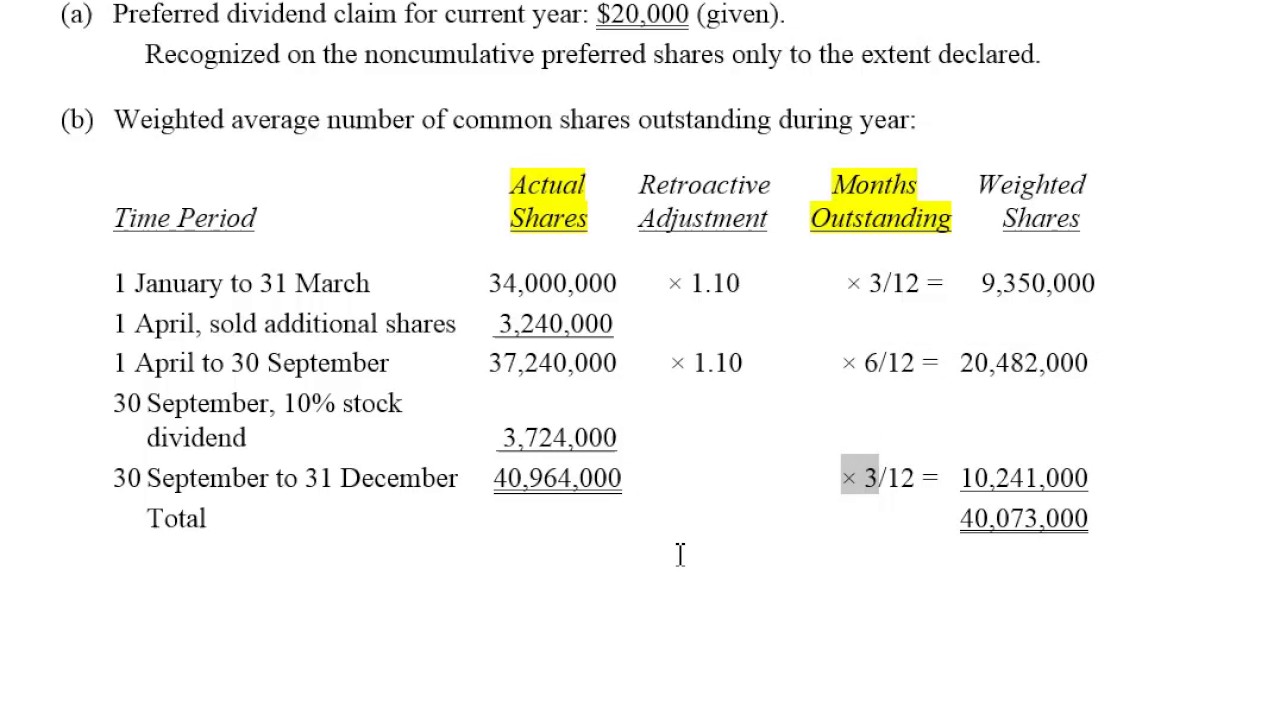 (a) Preferred dividend claim for current year: $20,000 (given).

Recognized on the noncumulative preferred shares only to the extent declared.

(b) Weighted average number of common shares outstanding during year:

| Time Period | Actual Shares | Retroactive Adjustment | Months Outstanding | Weighted Shares |
|---|---|---|---|---|
| 1 January to 31 March | 34,000,000 | × 1.10 | × 3/12 = | 9,350,000 |
| 1 April, sold additional shares | 3,240,000 | | | |
| 1 April to 30 September | 37,240,000 | × 1.10 | × 6/12 = | 20,482,000 |
| 30 September, 10% stock dividend | 3,724,000 | | | |
| 30 September to 31 December | 40,964,000 | | × 3/12 = | 10,241,000 |
| Total | | | | 40,073,000 |